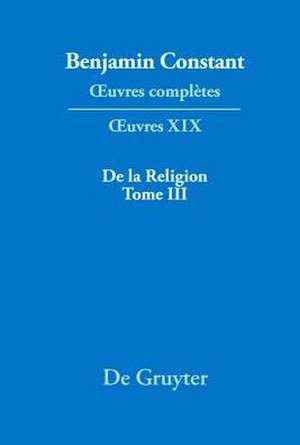 Benjamin Constant
Œuvres complètes

Œuvres XIX

De la Religion
Tome III

De Gruyter